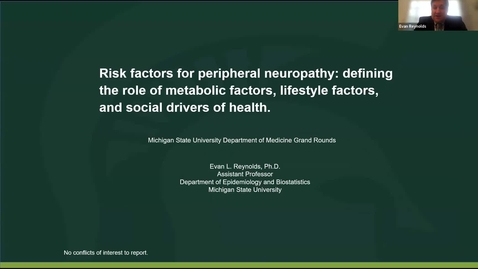 Evan Reynolds

Risk factors for peripheral neuropathy: defining the role of metabolic factors, lifestyle factors, and social drivers of health.

Michigan State University Department of Medicine Grand Rounds

Evan L. Reynolds, Ph.D.
Assistant Professor
Department of Epidemiology and Biostatistics
Michigan State University

No conflicts of interest to report.